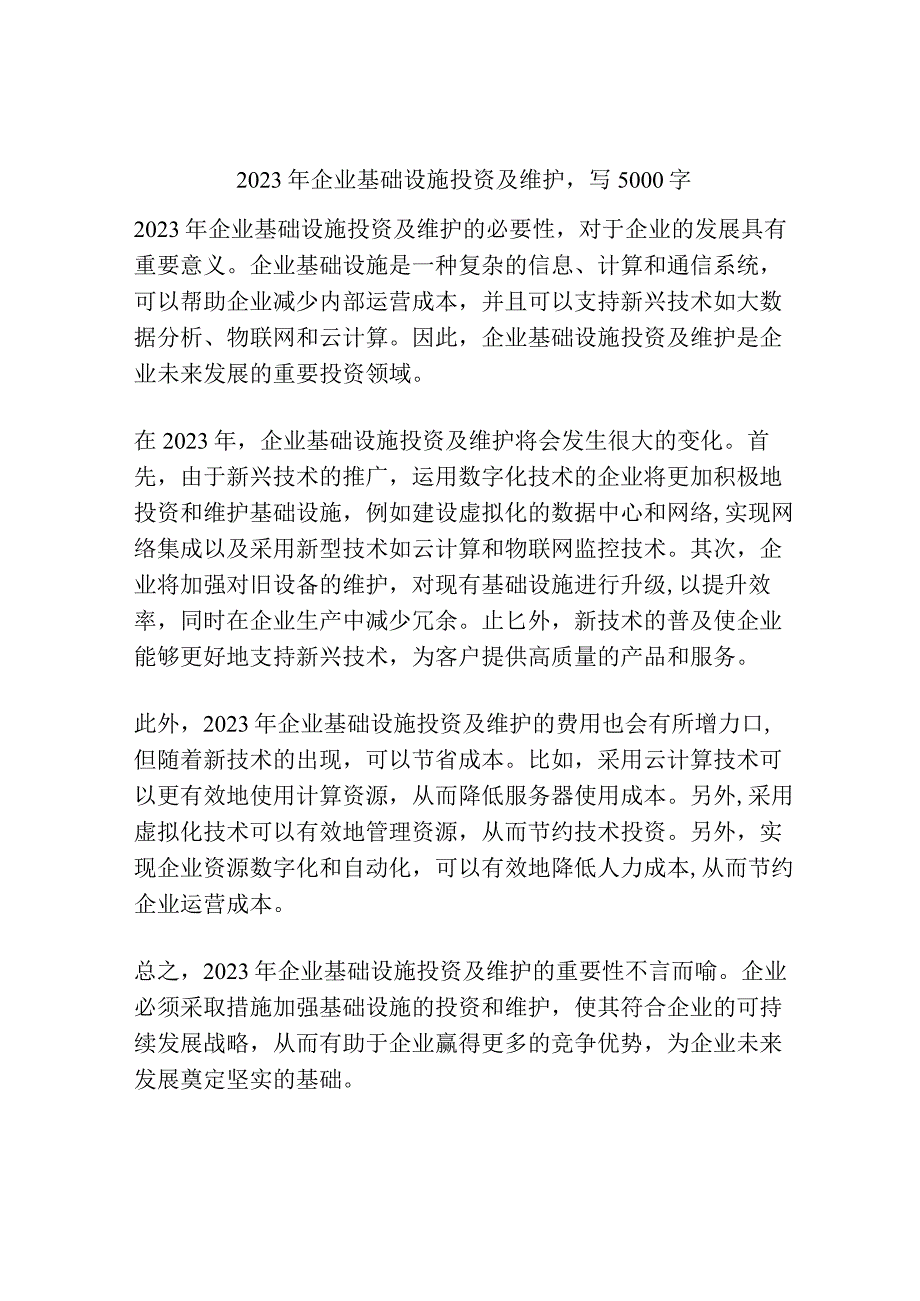 2023年企业基础设施投资及维护，写5000字

2023年企业基础设施投资及维护的必要性，对于企业的发展具有重要意义。企业基础设施是一种复杂的信息、计算和通信系统，可以帮助企业减少内部运营成本，并且可以支持新兴技术如大数据分析、物联网和云计算。因此，企业基础设施投资及维护是企业未来发展的重要投资领域。

在2023年，企业基础设施投资及维护将会发生很大的变化。首先，由于新兴技术的推广，运用数字化技术的企业将更加积极地投资和维护基础设施，例如建设虚拟化的数据中心和网络,实现网络集成以及采用新型技术如云计算和物联网监控技术。其次，企业将加强对旧设备的维护，对现有基础设施进行升级,以提升效率，同时在企业生产中减少冗余。止匕外，新技术的普及使企业能够更好地支持新兴技术，为客户提供高质量的产品和服务。

此外，2023年企业基础设施投资及维护的费用也会有所增力口，但随着新技术的出现，可以节省成本。比如，采用云计算技术可以更有效地使用计算资源，从而降低服务器使用成本。另外,采用虚拟化技术可以有效地管理资源，从而节约技术投资。另外，实现企业资源数字化和自动化，可以有效地降低人力成本,从而节约企业运营成本。

总之，2023年企业基础设施投资及维护的重要性不言而喻。企业必须采取措施加强基础设施的投资和维护，使其符合企业的可持续发展战略，从而有助于企业赢得更多的竞争优势，为企业未来发展奠定坚实的基础。